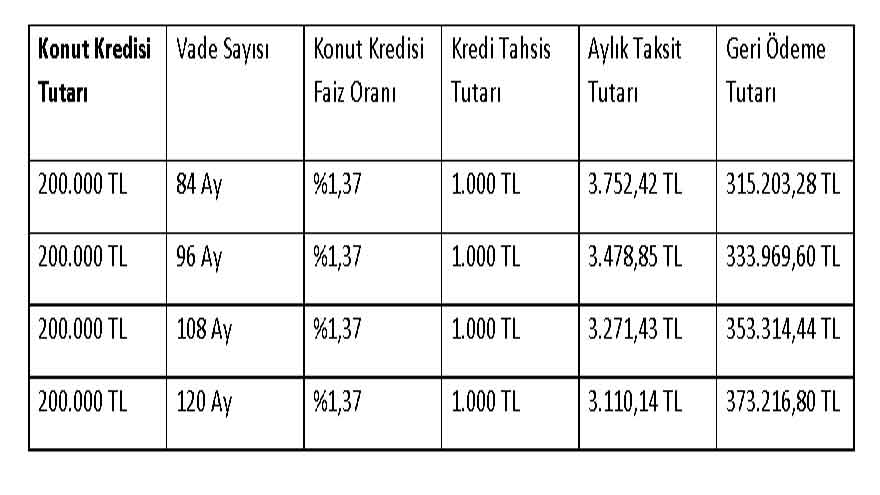 | Konut Kredisi Tutarı | Vade Sayısı | Konut Kredisi Faiz Oranı | Kredi Tahsis Tutarı | Aylık Taksit Tutarı | Geri Ödeme Tutarı |
|---|---|---|---|---|---|
| 200.000 TL | 84 Ay | %1,37 | 1.000 TL | 3.752,42 TL | 315.203,28 TL |
| 200.000 TL | 96 Ay | %1,37 | 1.000 TL | 3.478,85 TL | 333.969,60 TL |
| 200.000 TL | 108 Ay | %1,37 | 1.000 TL | 3.271,43 TL | 353.314,44 TL |
| 200.000 TL | 120 Ay | %1,37 | 1.000 TL | 3.110,14 TL | 373.216,80 TL |